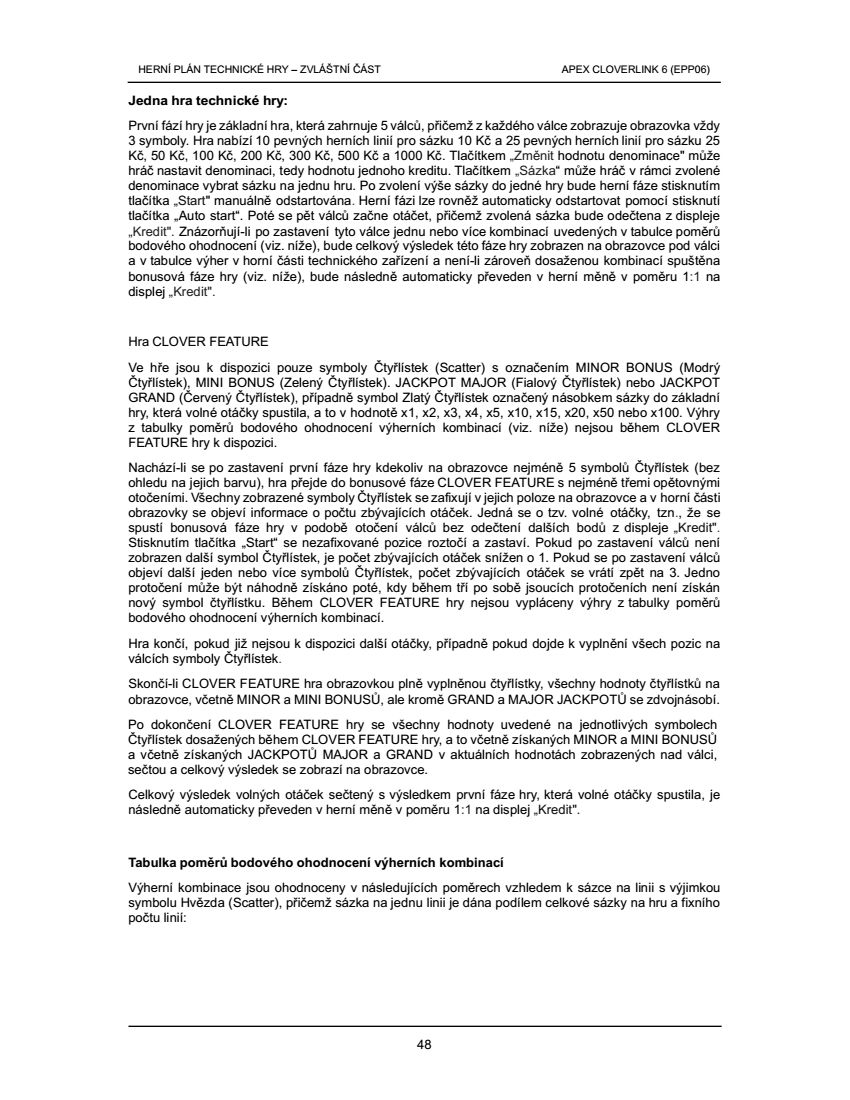 HERNÍ PLÁN TECHNICKÉ HRY – ZVLÁŠTNÍ ČÁST

APEX CLOVERLINK 6 (EPP06)

**Jedna hra technické hry:**

První fází hry je základní hra, která zahrnuje 5 válců, přičemž z každého válce zobrazuje obrazovka vždy 3 symboly. Hra nabízí 10 pevných herních linií pro sázku 10 Kč a 25 pevných herních linií pro sázku 25 Kč, 50 Kč, 100 Kč, 200 Kč, 300 Kč, 500 Kč a 1000 Kč. Tlačítkem „Změnit hodnotu denominace" může hráč nastavit denominaci, tedy hodnotu jednoho kreditu. Tlačítkem „Sázka" může hráč v rámci zvolené denominace vybrat sázku na jednu hru. Po zvolení výše sázky do jedné hry bude herní fáze stisknutím tlačítka „Start" manuálně odstartována. Herní fázi lze rovněž automaticky odstartovat pomocí stisknutí tlačítka „Auto start". Poté se pět válců začne otáčet, přičemž zvolená sázka bude odečtena z displeje „Kredit". Znázorňují-li po zastavení tyto válce jednu nebo více kombinací uvedených v tabulce poměrů bodového ohodnocení (viz. níže), bude celkový výsledek této fáze hry zobrazen na obrazovce pod válci a v tabulce výher v horní části technického zařízení a není-li zároveň dosaženou kombinací spuštěna bonusová fáze hry (viz. níže), bude následně automaticky převeden v herní měně v poměru 1:1 na displej „Kredit".

Hra CLOVER FEATURE

Ve hře jsou k dispozici pouze symboly Čtyřlístek (Scatter) s označením MINOR BONUS (Modrý Čtyřlístek), MINI BONUS (Zelený Čtyřlístek). JACKPOT MAJOR (Fialový Čtyřlístek) nebo JACKPOT GRAND (Červený Čtyřlístek), případně symbol Zlatý Čtyřlístek označený násobkem sázky do základní hry, která volné otáčky spustila, a to v hodnotě x1, x2, x3, x4, x5, x10, x15, x20, x50 nebo x100. Výhry z tabulky poměrů bodového ohodnocení výherních kombinací (viz. níže) nejsou během CLOVER FEATURE hry k dispozici.

Nachází-li se po zastavení první fáze hry kdekoliv na obrazovce nejméně 5 symbolů Čtyřlístek (bez ohledu na jejich barvu), hra přejde do bonusové fáze CLOVER FEATURE s nejméně třemi opětovnými otočeními. Všechny zobrazené symboly Čtyřlístek se zafixují v jejich poloze na obrazovce a v horní části obrazovky se objeví informace o počtu zbývajících otáček. Jedná se o tzv. volné otáčky, tzn., že se spustí bonusová fáze hry v podobě otočení válců bez odečtení dalších bodů z displeje „Kredit". Stisknutím tlačítka „Start" se nezafixované pozice roztočí a zastaví. Pokud po zastavení válců není zobrazen další symbol Čtyřlístek, je počet zbývajících otáček snížen o 1. Pokud se po zastavení válců objeví další jeden nebo více symbolů Čtyřlístek, počet zbývajících otáček se vrátí zpět na 3. Jedno protočení může být náhodně získáno poté, kdy během tří po sobě jsoucích protočení není získán nový symbol čtyřlístku. Během CLOVER FEATURE hry nejsou vypláceny výhry z tabulky poměrů bodového ohodnocení výherních kombinací.

Hra končí, pokud již nejsou k dispozici další otáčky, případně pokud dojde k vyplnění všech pozic na válcích symboly Čtyřlístek.

Skončí-li CLOVER FEATURE hra obrazovkou plně vyplněnou čtyřlístky, všechny hodnoty čtyřlístků na obrazovce, včetně MINOR a MINI BONUSŮ, ale kromě GRAND a MAJOR JACKPOTŮ se zdvojnásobí.

Po dokončení CLOVER FEATURE hry se všechny hodnoty uvedené na jednotlivých symbolech Čtyřlístek dosažených během CLOVER FEATURE hry, a to včetně získaných MINOR a MINI BONUSŮ a včetně získaných JACKPOTŮ MAJOR a GRAND v aktuálních hodnotách zobrazených nad válci, sečtou a celkový výsledek se zobrazí na obrazovce.

Celkový výsledek volných otáček sečtený s výsledkem první fáze hry, která volné otáčky spustila, je následně automaticky převeden v herní měně v poměru 1:1 na displej „Kredit".

**Tabulka poměrů bodového ohodnocení výherních kombinací**

Výherní kombinace jsou ohodnoceny v následujících poměrech vzhledem k sázce na linii s výjimkou symbolu Hvězda (Scatter), přičemž sázka na jednu linii je dána podílem celkové sázky na hru a fixního počtu linií:

48